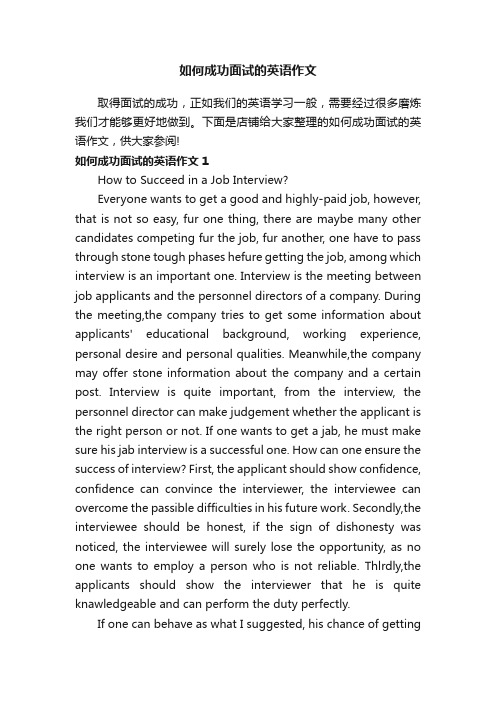 如何成功面试的英语作文

取得面试的成功，正如我们的英语学习一般，需要经过很多磨炼我们才能够更好地做到。下面是店铺给大家整理的如何成功面试的英语作文，供大家参阅!

如何成功面试的英语作文 1

How to Succeed in a Job Interview?

Everyone wants to get a good and highly-paid job, however, that is not so easy, fur one thing, there are maybe many other candidates competing fur the job, fur another, one have to pass through stone tough phases hefure getting the job, among which interview is an important one. Interview is the meeting between job applicants and the personnel directors of a company. During the meeting,the company tries to get some information about applicants' educational background, working experience, personal desire and personal qualities. Meanwhile,the company may offer stone information about the company and a certain post. Interview is quite important, from the interview, the personnel director can make judgement whether the applicant is the right person or not. If one wants to get a jab, he must make sure his jab interview is a successful one. How can one ensure the success of interview? First, the applicant should show confidence, confidence can convince the interviewer, the interviewee can overcome the passible difficulties in his future work. Secondly,the interviewee should be honest, if the sign of dishonesty was noticed, the interviewee will surely lose the opportunity, as no one wants to employ a person who is not reliable. Thlrdly,the applicants should show the interviewer that he is quite knawledgeable and can perform the duty perfectly.

If one can behave as what I suggested, his chance of getting